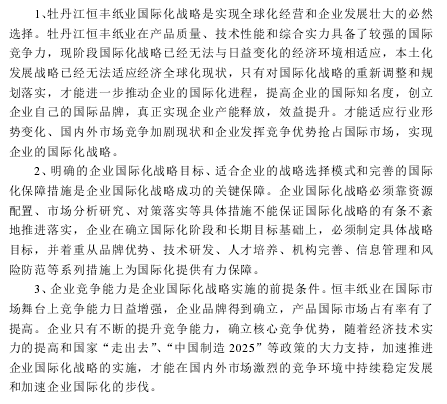 1、牡丹江恒丰纸业国际化战略是实现全球化经营和企业发展壮大的必然选择。牡丹江恒丰纸业在产品质量、技术性能和综合实力具备了较强的国际竞争力，现阶段国际化战略已经无法与日益变化的经济环境相适应，本土化发展战略已经无法适应经济全球化现状，只有对国际化战略的重新调整和规划落实，才能进一步推动企业的国际化进程，提高企业的国际知名度，创立企业自己的国际品牌，真正实现企业产能释放，效益提升。才能适应行业形势变化、国内外市场竞争加剧现状和企业发挥竞争优势抢占国际市场，实现企业的国际化战略。

2、明确的企业国际化战略目标、适合企业的战略选择模式和完善的国际化保障措施是企业国际化战略成功的关键保障。企业国际化战略必须靠资源配置、市场分析研究、对策落实等具体措施不能保证国际化战略的有条不紊地推进落实，企业在确立国际化阶段和长期目标基础上，必须制定具体战略目标，并着重从品牌优势、技术研发、人才培养、机构完善、信息管理和风险防范等系列措施上为国际化提供有力保障。

3、企业竞争能力是企业国际化战略实施的前提条件。恒丰纸业在国际市场舞台上竞争能力日益增强，企业品牌得到确立，产品国际市场占有率有了提高。企业只有不断的提升竞争能力，确立核心竞争优势，随着经济技术实力的提高和国家“走出去”、“中国制造 2025”等政策的大力支持，加速推进企业国际化战略的实施，才能在国内外市场激烈的竞争环境中持续稳定发展和加速企业国际化的步伐。